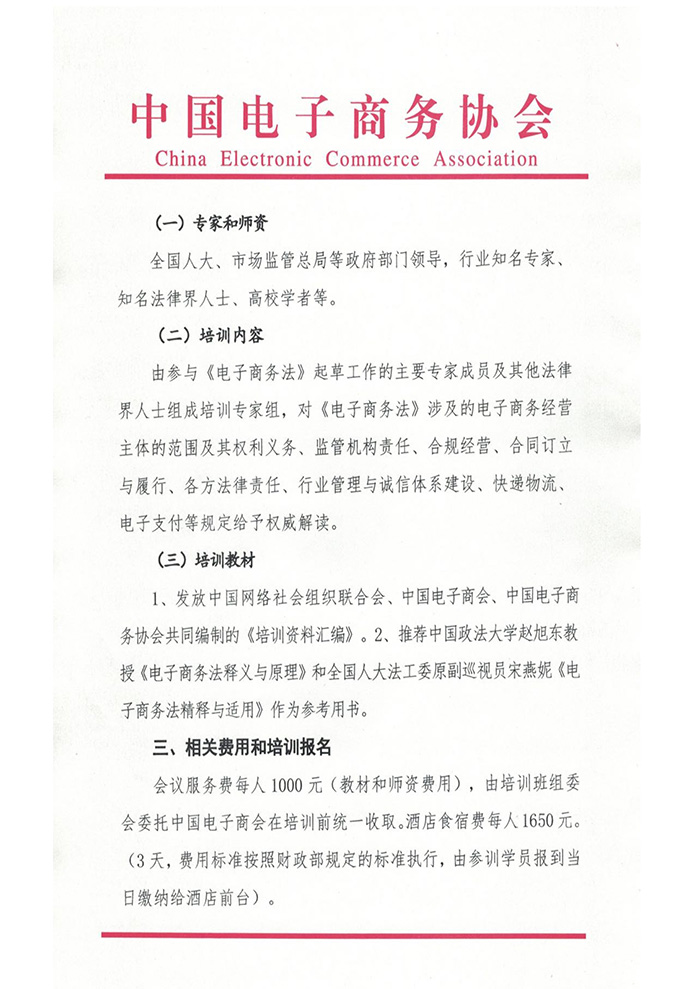 中国电子商务协会
China Electronic Commerce Association

（一）专家和师资

全国人大、市场监管总局等政府部门领导，行业知名专家、知名法律界人士、高校学者等。

（二）培训内容

由参与《电子商务法》起草工作的主要专家成员及其他法律界人士组成培训专家组，对《电子商务法》涉及的电子商务经营主体的范围及其权利义务、监管机构责任、合规经营、合同订立与履行、各方法律责任、行业管理与诚信体系建设、快递物流、电子支付等规定给予权威解读。

（三）培训教材

1、发放中国网络社会组织联合会、中国电子商会、中国电子商务协会共同编制的《培训资料汇编》。2、推荐中国政法大学赵旭东教授《电子商务法释义与原理》和全国人大法工委原副巡视员宋燕妮《电子商务法精释与适用》作为参考用书。

三、相关费用和培训报名

会议服务费每人1000元（教材和师资费用），由培训班组委会委托中国电子商会在培训前统一收取。酒店食宿费每人1650元。（3天，费用标准按照财政部规定的标准执行，由参训学员报到当日缴纳给酒店前台）。